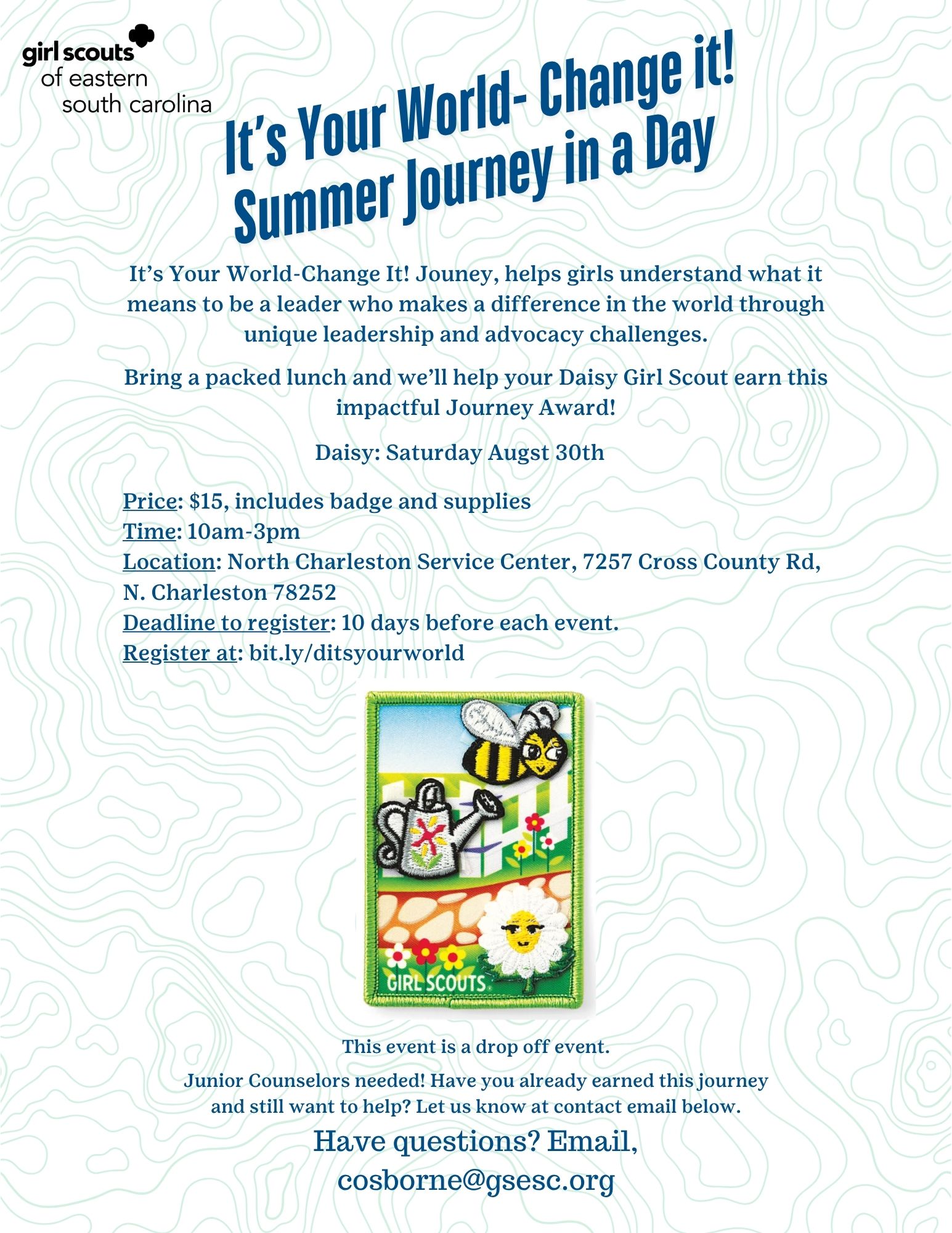 girl scouts of eastern south carolina

It's Your World- Change it! Summer Journey in a Day

It's Your World-Change It! Jouney, helps girls understand what it means to be a leader who makes a difference in the world through unique leadership and advocacy challenges.

Bring a packed lunch and we'll help your Daisy Girl Scout earn this impactful Journey Award!

Daisy: Saturday Augst 30th

Price: $15, includes badge and supplies
Time: 10am-3pm
Location: North Charleston Service Center, 7257 Cross County Rd, N. Charleston 78252
Deadline to register: 10 days before each event.
Register at: bit.ly/ditsyourworld

GIRL SCOUTS

This event is a drop off event.

Junior Counselors needed! Have you already earned this journey and still want to help? Let us know at contact email below.

Have questions? Email, cosborne@gsesc.org